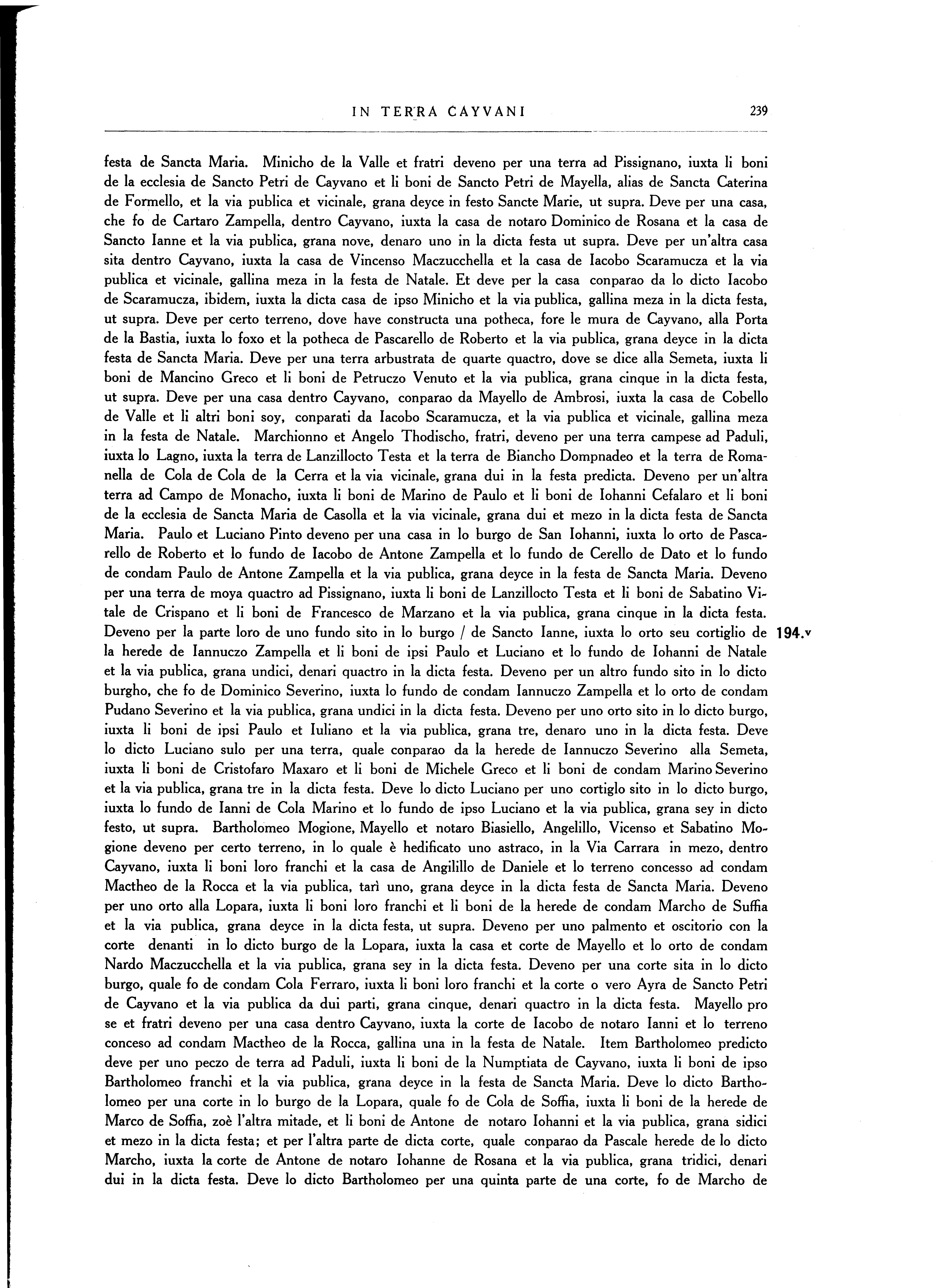 IN TERRA CAYVANI 239

festa de Sancta Maria. Minicho de la Valle et fratri deveno per una terra ad Pissignano, iuxta li boni de la ecclesia de Sancto Petri de Cayvano et li boni de Sancto Petri de Mayella, alias de Sancta Caterina de Formello, et la via publica et vicinale, grana deyce in festo Sancte Marie, ut supra. Deve per una casa, che fo de Cartaro Zampella, dentro Cayvano, iuxta la casa de notaro Dominico de Rosana et la casa de Sancto Ianne et la via publica, grana nove, denaro uno in la dicta festa ut supra. Deve per un'altra casa sita dentro Cayvano, iuxta la casa de Vincenso Maczucchella et la casa de Iacobo Scaramucza et la via publica et vicinale, gallina meza in la festa de Natale. Et deve per la casa conparao da lo dicto Iacobo de Scaramucza, ibidem, iuxta la dicta casa de ipso Minicho et la via publica, gallina meza in la dicta festa, ut supra. Deve per certo terreno, dove have constructa una potheca, fore le mura de Cayvano, alla Porta de la Bastia, iuxta lo foxo et la potheca de Pascarello de Roberto et la via publica, grana deyce in la dicta festa de Sancta Maria. Deve per una terra arbustrata de quarte quactro, dove se dice alla Semeta, iuxta li boni de Mancino Greco et li boni de Petruczo Venuto et la via publica, grana cinque in la dicta festa, ut supra. Deve per una casa dentro Cayvano, conparao da Mayello de Ambrosi, iuxta la casa de Cobello de Valle et li altri boni soy, conparati da Iacobo Scaramucza, et la via publica et vicinale, gallina meza in la festa de Natale. Marchionno et Angelo Thodischo, fratri, deveno per una terra campese ad Paduli, iuxta lo Lagno, iuxta la terra de Lanzillocto Testa et la terra de Biancho Dompnadeo et la terra de Romanella de Cola de Cola de la Cerra et la via vicinale, grana dui in la festa predicta. Deveno per un'altra terra ad Campo de Monacho, iuxta li boni de Marino de Paulo et li boni de Iohanni Cefalaro et li boni de la ecclesia de Sancta Maria de Casolla et la via vicinale, grana dui et mezo in la dicta festa de Sancta Maria. Paulo et Luciano Pinto deveno per una casa in lo burgo de San Iohanni, iuxta lo orto de Pascarello de Roberto et lo fundo de Iacobo de Antone Zampella et lo fundo de Cerello de Dato et lo fundo de condam Paulo de Antone Zampella et la via publica, grana deyce in la festa de Sancta Maria. Deveno per una terra de moya quactro ad Pissignano, iuxta li boni de Lanzillocto Testa et li boni de Sabatino Vitale de Crispano et li boni de Francesco de Marzano et la via publica, grana cinque in la dicta festa. Deveno per la parte loro de uno fundo sito in lo burgo / de Sancto Ianne, iuxta lo orto seu cortiglio de la herede de Iannuczo Zampella et li boni de ipsi Paulo et Luciano et lo fundo de Iohanni de Natale et la via publica, grana undici, denari quactro in la dicta festa. Deveno per un altro fundo sito in lo dicto burgho, che fo de Dominico Severino, iuxta lo fundo de condam Iannuczo Zampella et lo orto de condam Pudano Severino et la via publica, grana undici in la dicta festa. Deveno per uno orto sito in lo dicto burgo, iuxta li boni de ipsi Paulo et Iuliano et la via publica, grana tre, denaro uno in la dicta festa. Deve lo dicto Luciano sulo per una terra, quale conparao da la herede de Iannuczo Severino alla Semeta, iuxta li boni de Cristofaro Maxaro et li boni de Michele Greco et li boni de condam Marino Severino et la via publica, grana tre in la dicta festa. Deve lo dicto Luciano per uno cortiglo sito in lo dicto burgo, iuxta lo fundo de Ianni de Cola Marino et lo fundo de ipso Luciano et la via publica, grana sey in dicto festo, ut supra. Bartholomeo Mogione, Mayello et notaro Biasiello, Angelillo, Vicenso et Sabatino Mogione deveno per certo terreno, in lo quale è hedificato uno astraco, in la Via Carrara in mezo, dentro Cayvano, iuxta li boni loro franchi et la casa de Angilillo de Daniele et lo terreno concesso ad condam Mactheo de la Rocca et la via publica, tarì uno, grana deyce in la dicta festa de Sancta Maria. Deveno per uno orto alla Lopara, iuxta li boni loro franchi et li boni de la herede de condam Marcho de Suffia et la via publica, grana deyce in la dicta festa, ut supra. Deveno per uno palmento et oscitorio con la corte denanti in lo dicto burgo de la Lopara, iuxta la casa et corte de Mayello et lo orto de condam Nardo Maczucchella et la via publica, grana sey in la dicta festa. Deveno per una corte sita in lo dicto burgo, quale fo de condam Cola Ferraro, iuxta li boni loro franchi et la corte o vero Ayra de Sancto Petri de Cayvano et la via publica da dui parti, grana cinque, denari quactro in la dicta festa. Mayello pro se et fratri deveno per una casa dentro Cayvano, iuxta la corte de Iacobo de notaro Ianni et lo terreno conceso ad condam Mactheo de la Rocca, gallina una in la festa de Natale. Item Bartholomeo predicto deve per uno peczo de terra ad Paduli, iuxta li boni de la Numptiata de Cayvano, iuxta li boni de ipso Bartholomeo franchi et la via publica, grana deyce in la festa de Sancta Maria. Deve lo dicto Bartholomeo per una corte in lo burgo de la Lopara, quale fo de Cola de Soffia, iuxta li boni de la herede de Marco de Soffia, zoè l'altra mitade, et li boni de Antone de notaro Iohanni et la via publica, grana sidici et mezo in la dicta festa; et per l'altra parte de dicta corte, quale conparao da Pascale herede de lo dicto Marcho, iuxta la corte de Antone de notaro Iohanne de Rosana et la via publica, grana tridici, denari dui in la dicta festa. Deve lo dicto Bartholomeo per una quinta parte de una corte, fo de Marcho de

194.v